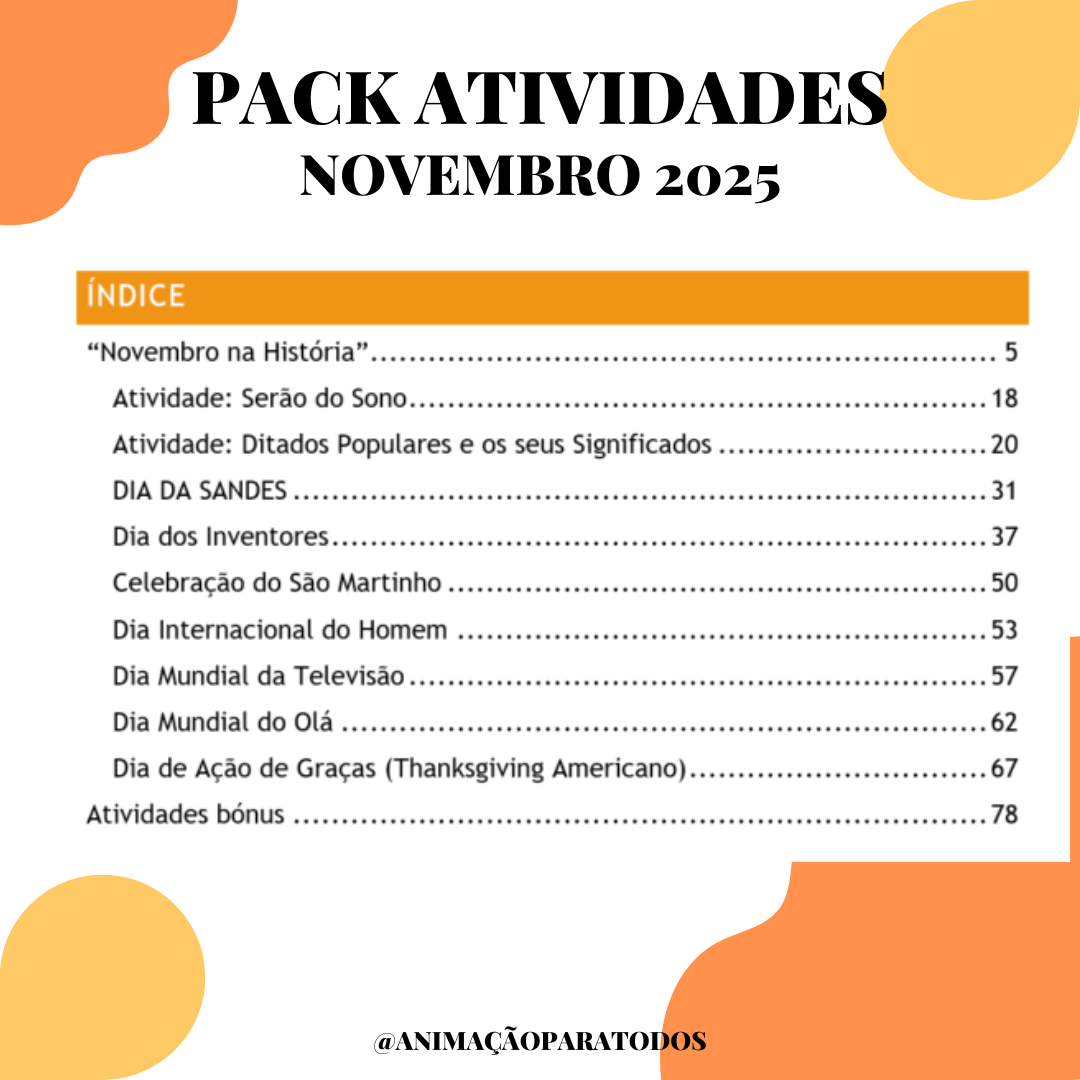 PACK ATIVIDADES
NOVEMBRO 2025

ÍNDICE

"Novembro na História" 5
Atividade: Serão do Sono 18
Atividade: Ditados Populares e os seus Significados 20
DIA DA SANDES 31
Dia dos Inventores 37
Celebração do São Martinho 50
Dia Internacional do Homem 53
Dia Mundial da Televisão 57
Dia Mundial do Olá 62
Dia de Ação de Graças (Thanksgiving Americano) 67
Atividades bónus 78

@ANIMAÇÃOPARATODOS